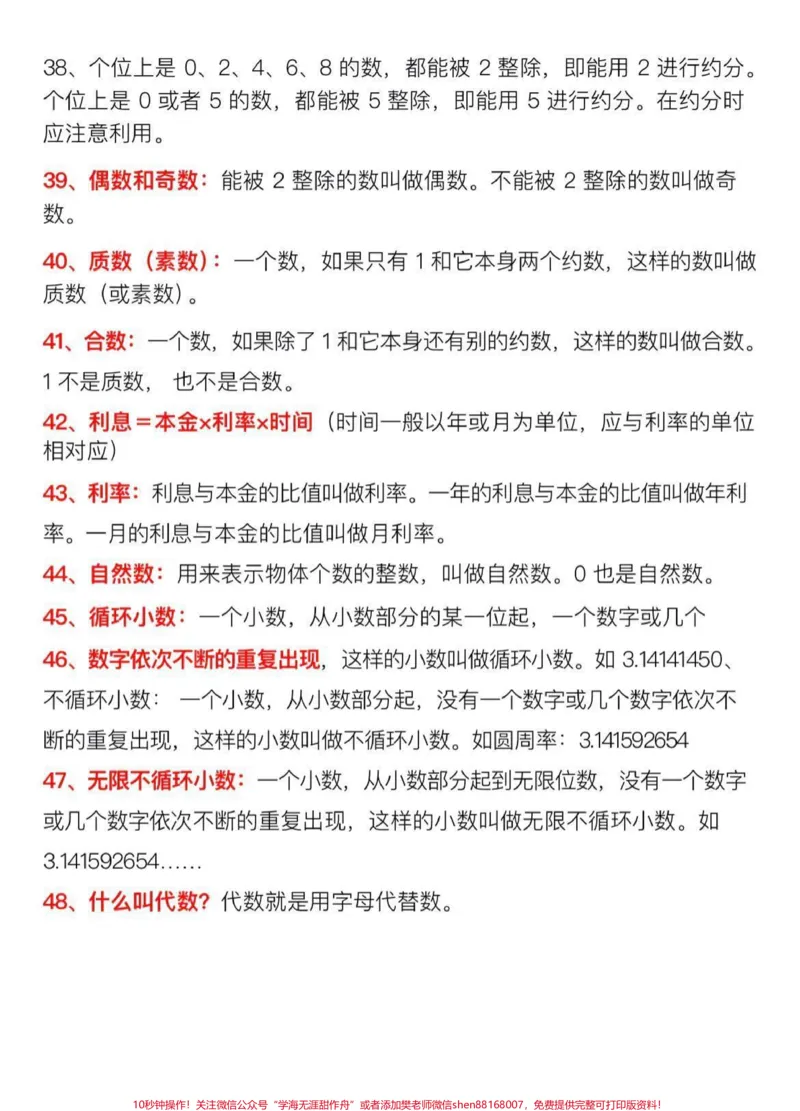 38、个位上是0、2、4、6、8的数，都能被2整除，即能用2进行约分。个位上是0或者5的数，都能被5整除，即能用5进行约分。在约分时应注意利用。

39、偶数和奇数：能被2整除的数叫做偶数。不能被2整除的数叫做奇数。

40、质数（素数）：一个数，如果只有1和它本身两个约数，这样的数叫做质数（或素数）。

41、合数：一个数，如果除了1和它本身还有别的约数，这样的数叫做合数。1不是质数，也不是合数。

42、利息＝本金×利率×时间（时间一般以年或月为单位，应与利率的单位相对应）

43、利率：利息与本金的比值叫做利率。一年的利息与本金的比值叫做年利率。一月的利息与本金的比值叫做月利率。

44、自然数：用来表示物体个数的整数，叫做自然数。0也是自然数。

45、循环小数：一个小数，从小数部分的某一位起，一个数字或几个

46、数字依次不断的重复出现，这样的小数叫做循环小数。如3.14141450、不循环小数：一个小数，从小数部分起，没有一个数字或几个数字依次不断的重复出现，这样的小数叫做不循环小数。如圆周率：3.141592654

47、无限不循环小数：一个小数，从小数部分起到无限位数，没有一个数字或几个数字依次不断的重复出现，这样的小数叫做无限不循环小数。如3.141592654……

48、什么叫代数？代数就是用字母代替数。

10秒钟操作！关注微信公众号“学海无涯甜作舟”或者添加樊老师微信shen88168007，免费提供完整可打印版资料！